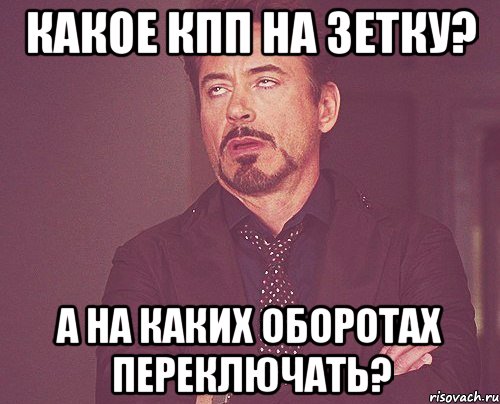 КАКОЕ КПП НА ЗЕТКУ?

А НА КАКИХ ОБОРОТАХ ПЕРЕКЛЮЧАТЬ?

risovach.ru